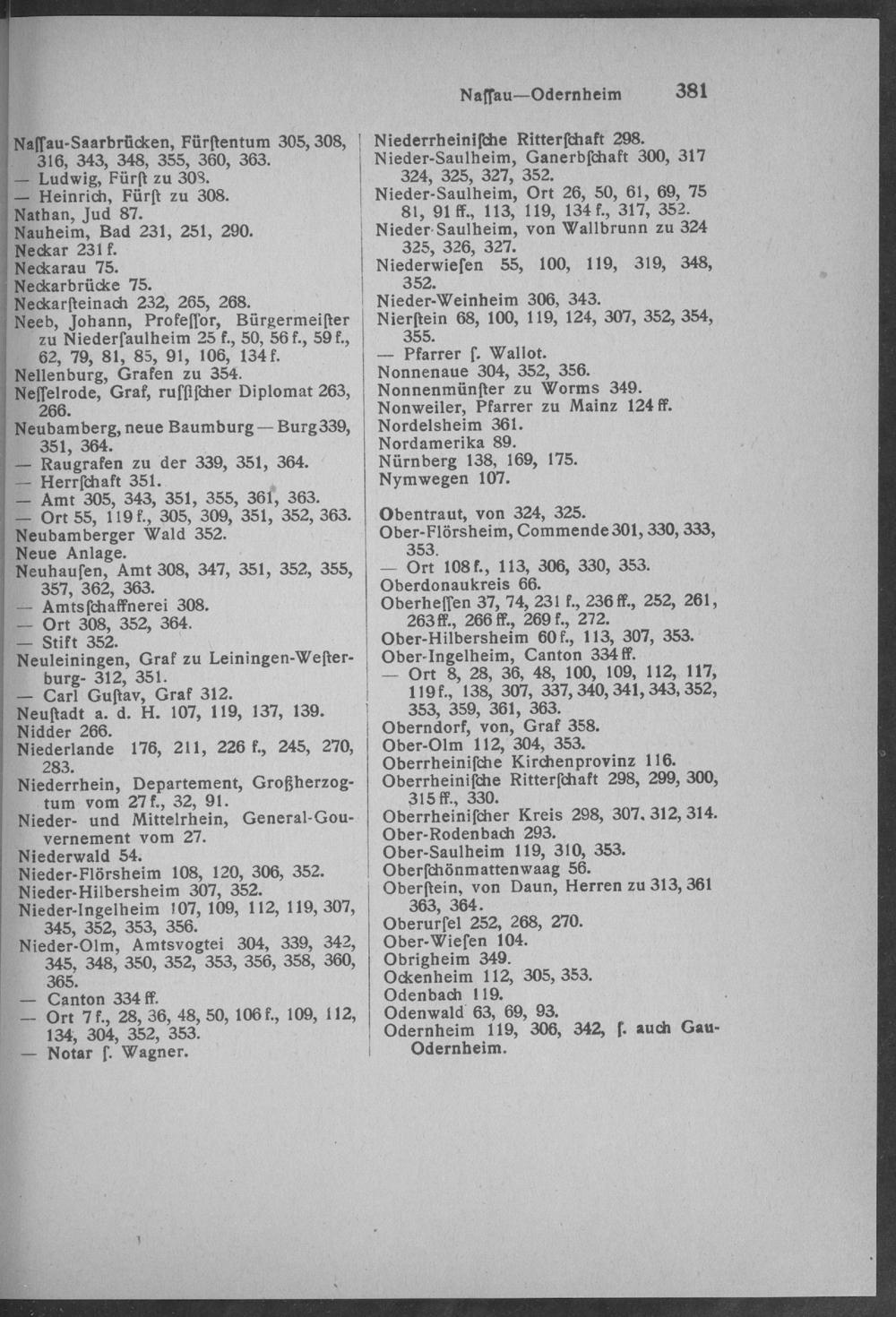 Naſſau—Odernheim 381

Naſſau-Saarbrücken, Fürſtentum 305, 308, 316, 343, 348, 355, 360, 363.
— Ludwig, Fürſt zu 308.
— Heinrich, Fürſt zu 308.
Nathan, Jud 87.
Nauheim, Bad 231, 251, 290.
Neckar 231 f.
Neckarau 75.
Neckarbrücke 75.
Neckarſteinach 232, 265, 268.
Neeb, Johann, Profeſſor, Bürgermeiſter zu Niederſaulheim 25 f., 50, 56 f., 59 f., 62, 79, 81, 85, 91, 106, 134 f.
Nellenburg, Grafen zu 354.
Neſſelrode, Graf, ruſſiſcher Diplomat 263, 266.
Neubamberg, neue Baumburg — Burg 339, 351, 364.
— Raugrafen zu der 339, 351, 364.
— Herrſchaft 351.
— Amt 305, 343, 351, 355, 361, 363.
— Ort 55, 119 f., 305, 309, 351, 352, 363.
Neubamberger Wald 352.
Neue Anlage.
Neuhauſen, Amt 308, 347, 351, 352, 355, 357, 362, 363.
— Amtsſchaffnerei 308.
— Ort 308, 352, 364.
— Stift 352.
Neuleiningen, Graf zu Leiningen-Weſterburg- 312, 351.
— Carl Guſtav, Graf 312.
Neuſtadt a. d. H. 107, 119, 137, 139.
Nidder 266.
Niederlande 176, 211, 226 f., 245, 270, 283.
Niederrhein, Departement, Großherzogtum vom 27 f., 32, 91.
Nieder- und Mittelrhein, General-Gouvernement vom 27.
Niederwald 54.
Nieder-Flörsheim 108, 120, 306, 352.
Nieder-Hilbersheim 307, 352.
Nieder-Ingelheim 107, 109, 112, 119, 307, 345, 352, 353, 356.
Nieder-Olm, Amtsvogtei 304, 339, 342, 345, 348, 350, 352, 353, 356, 358, 360, 365.
— Canton 334 ff.
— Ort 7 f., 28, 36, 48, 50, 106 f., 109, 112, 134, 304, 352, 353.
— Notar ſ. Wagner.

Niederrheiniſche Ritterſchaft 298.
Nieder-Saulheim, Ganerbſchaft 300, 317 324, 325, 327, 352.
Nieder-Saulheim, Ort 26, 50, 61, 69, 75 81, 91 ff., 113, 119, 134 f., 317, 352.
Nieder-Saulheim, von Wallbrunn zu 324 325, 326, 327.
Niederwieſen 55, 100, 119, 319, 348, 352.
Nieder-Weinheim 306, 343.
Nierſtein 68, 100, 119, 124, 307, 352, 354, 355.
— Pfarrer ſ. Wallot.
Nonnenaue 304, 352, 356.
Nonnenmünſter zu Worms 349.
Nonweiler, Pfarrer zu Mainz 124 ff.
Nordelsheim 361.
Nordamerika 89.
Nürnberg 138, 169, 175.
Nymwegen 107.

Obentraut, von 324, 325.
Ober-Flörsheim, Commende 301, 330, 333, 353.
— Ort 108 f., 113, 306, 330, 353.
Oberdonaukreis 66.
Oberheſſen 37, 74, 231 f., 236 ff., 252, 261, 263 ff., 266 ff., 269 f., 272.
Ober-Hilbersheim 60 f., 113, 307, 353.
Ober-Ingelheim, Canton 334 ff.
— Ort 8, 28, 36, 48, 100, 109, 112, 117, 119 f., 138, 307, 337, 340, 341, 343, 352, 353, 359, 361, 363.
Oberndorf, von, Graf 358.
Ober-Olm 112, 304, 353.
Oberrheiniſche Kirchenprovinz 116.
Oberrheiniſche Ritterſchaft 298, 299, 300, 315 ff., 330.
Oberrheiniſcher Kreis 298, 307, 312, 314.
Ober-Rodenbach 293.
Ober-Saulheim 119, 310, 353.
Oberſchönmattenwaag 56.
Oberſtein, von Daun, Herren zu 313, 361 363, 364.
Oberurſel 252, 268, 270.
Ober-Wieſen 104.
Obrigheim 349.
Ockenheim 112, 305, 353.
Odenbach 119.
Odenwald 63, 69, 93.
Odernheim 119, 306, 342, ſ. auch Gau-Odernheim.